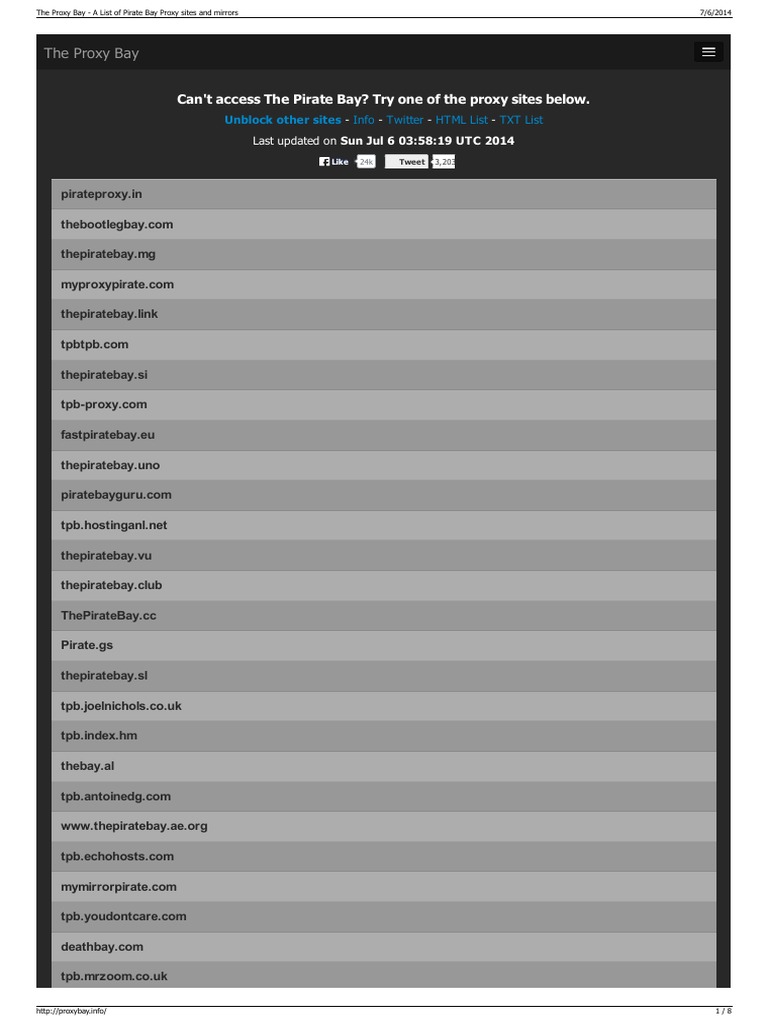 The Proxy Bay - A List of Pirate Bay Proxy sites and mirrors

7/6/2014

The Proxy Bay

Can't access The Pirate Bay? Try one of the proxy sites below.

Unblock other sites - Info - Twitter - HTML List - TXT List

Last updated on Sun Jul 6 03:58:19 UTC 2014

Like 24k Tweet 3,203

pirateproxy.in

thebootlegbay.com

thepiratebay.mg

myproxypirate.com

thepiratebay.link

tpbtpb.com

thepiratebay.si

tpb-proxy.com

fastpiratebay.eu

thepiratebay.uno

piratebayguru.com

tpb.hostinganl.net

thepiratebay.vu

thepiratebay.club

ThePirateBay.cc

Pirate.gs

thepiratebay.sl

tpb.joelnichols.co.uk

tpb.index.hm

thebay.al

tpb.antoinedg.com

www.thepiratebay.ae.org

tpb.echohosts.com

mymirrorpirate.com

tpb.youdontcare.com

deathbay.com

tpb.mrzoom.co.uk

http://proxybay.info/

1 / 8